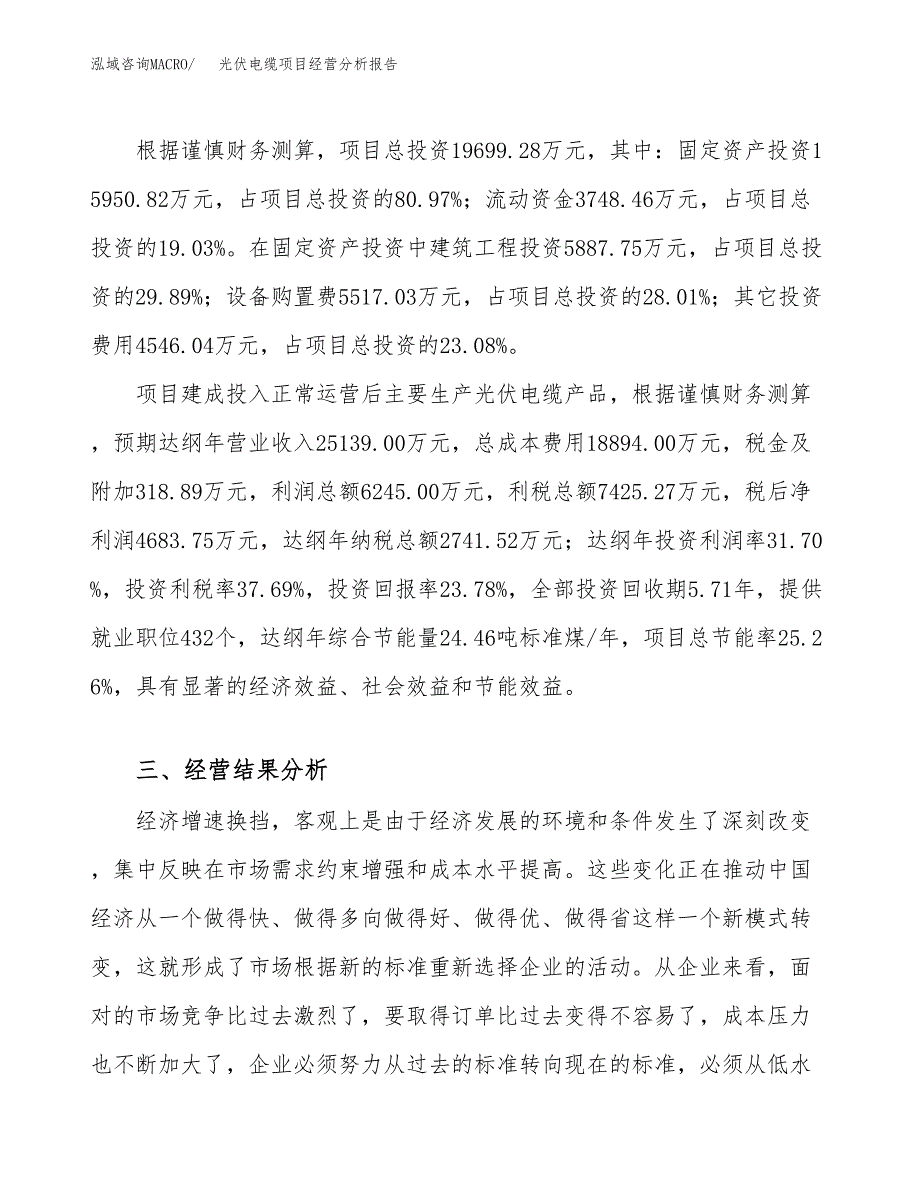 泓域咨询MACRO/　光伏电缆项目经营分析报告

根据谨慎财务测算，项目总投资19699.28万元，其中：固定资产投资15950.82万元，占项目总投资的80.97%；流动资金3748.46万元，占项目总投资的19.03%。在固定资产投资中建筑工程投资5887.75万元，占项目总投资的29.89%；设备购置费5517.03万元，占项目总投资的28.01%；其它投资费用4546.04万元，占项目总投资的23.08%。

项目建成投入正常运营后主要生产光伏电缆产品，根据谨慎财务测算，预期达纲年营业收入25139.00万元，总成本费用18894.00万元，税金及附加318.89万元，利润总额6245.00万元，利税总额7425.27万元，税后净利润4683.75万元，达纲年纳税总额2741.52万元；达纲年投资利润率31.70%，投资利税率37.69%，投资回报率23.78%，全部投资回收期5.71年，提供就业职位432个，达纲年综合节能量24.46吨标准煤/年，项目总节能率25.26%，具有显著的经济效益、社会效益和节能效益。

三、经营结果分析

经济增速换挡，客观上是由于经济发展的环境和条件发生了深刻改变，集中反映在市场需求约束增强和成本水平提高。这些变化正在推动中国经济从一个做得快、做得多向做得好、做得优、做得省这样一个新模式转变，这就形成了市场根据新的标准重新选择企业的活动。从企业来看，面对的市场竞争比过去激烈了，要取得订单比过去变得不容易了，成本压力也不断加大了，企业必须努力从过去的标准转向现在的标准，必须从低水